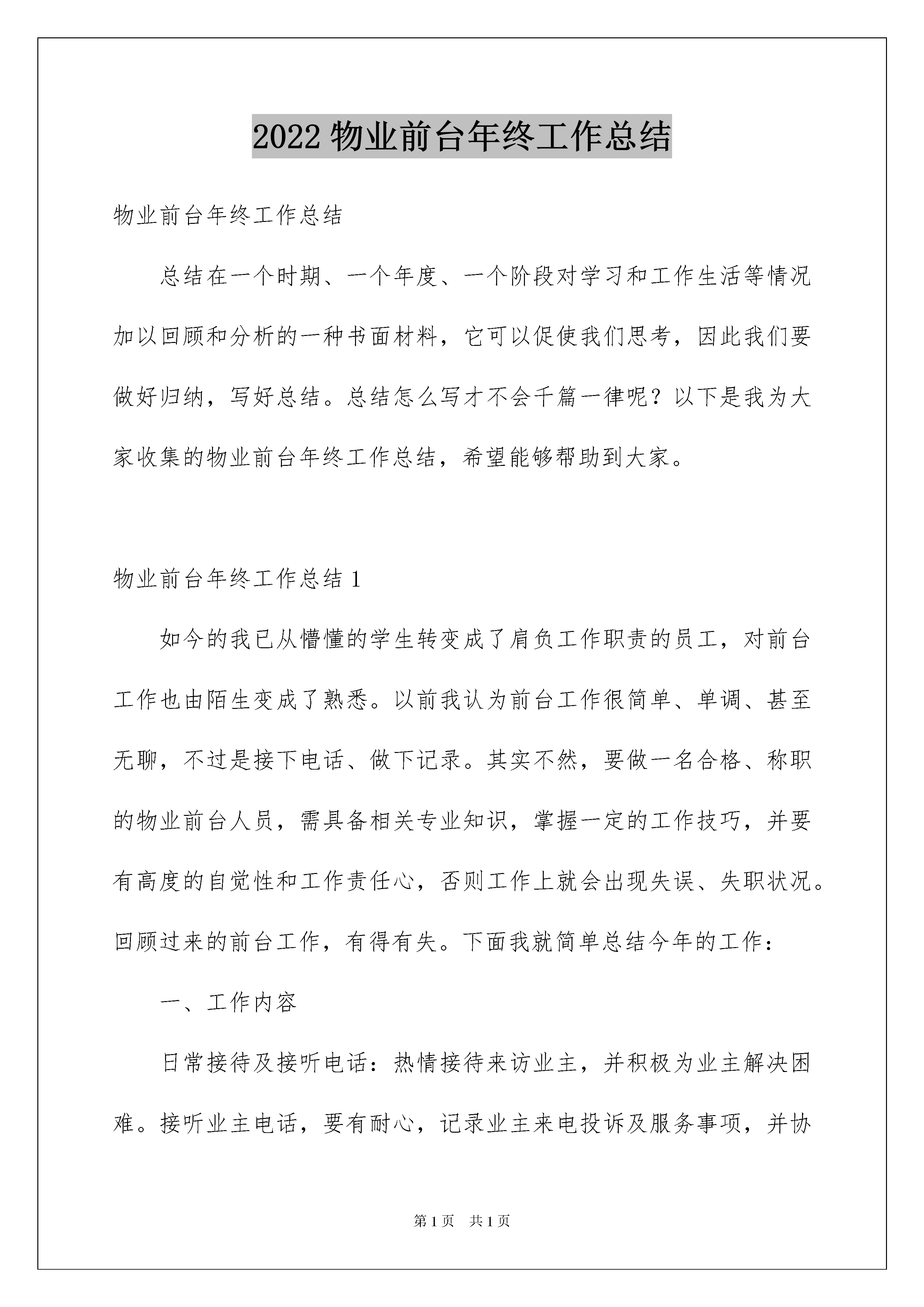 2022 物业前台年终工作总结

物业前台年终工作总结

总结在一个时期、一个年度、一个阶段对学习和工作生活等情况加以回顾和分析的一种书面材料，它可以促使我们思考，因此我们要做好归纳，写好总结。总结怎么写才不会千篇一律呢？以下是我为大家收集的物业前台年终工作总结，希望能够帮助到大家。

物业前台年终工作总结 1

如今的我已从懵懂的学生转变成了肩负工作职责的员工，对前台工作也由陌生变成了熟悉。以前我认为前台工作很简单、单调、甚至无聊，不过是接下电话、做下记录。其实不然，要做一名合格、称职的物业前台人员，需具备相关专业知识，掌握一定的工作技巧，并要有高度的自觉性和工作责任心，否则工作上就会出现失误、失职状况。回顾过来的前台工作，有得有失。下面我就简单总结今年的工作：

一、工作内容

日常接待及接听电话：热情接待来访业主，并积极为业主解决困难。接听业主电话，要有耐心，记录业主来电投诉及服务事项，并协

第 1 页　共 1 页